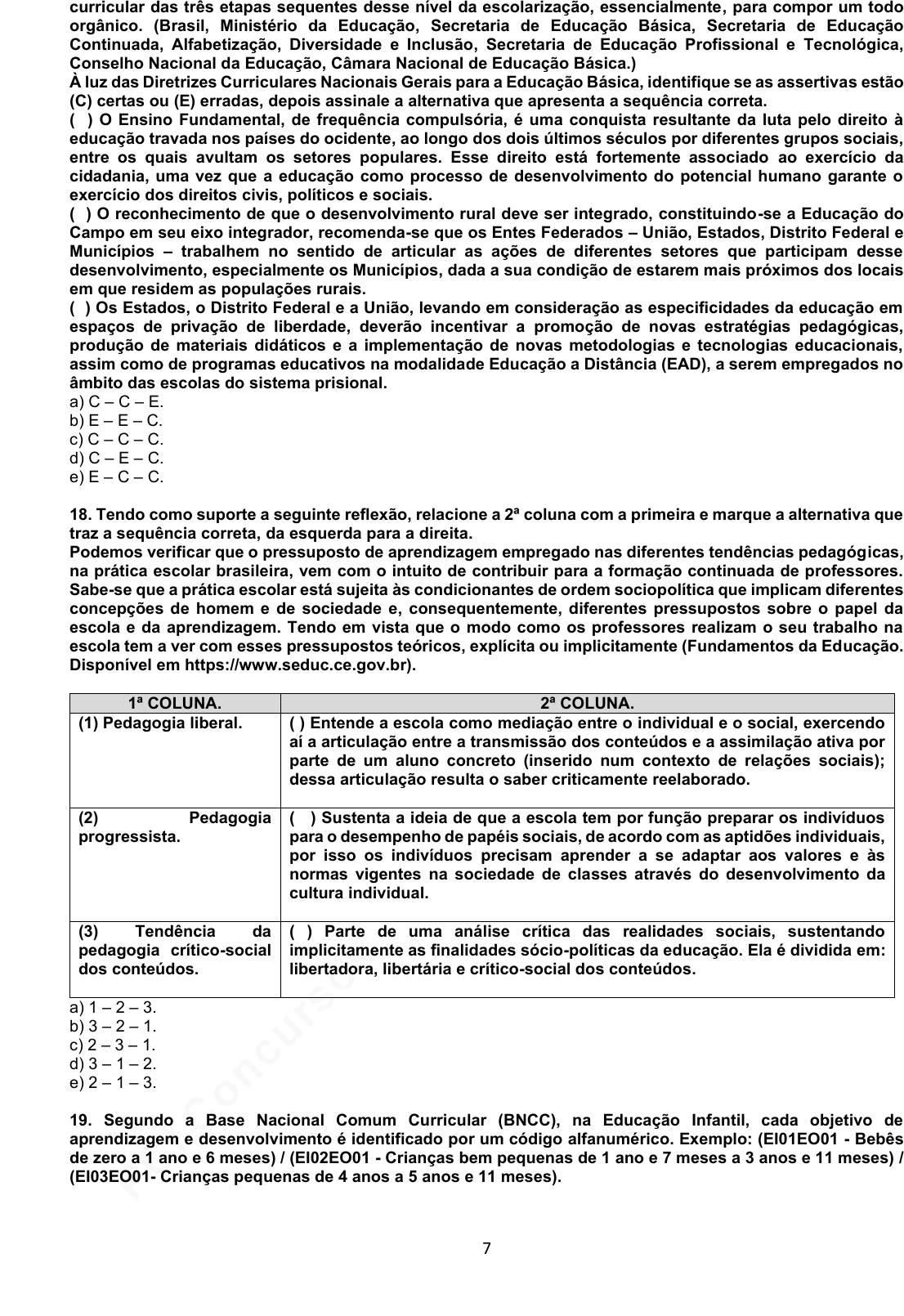 curricular das três etapas sequentes desse nível da escolarização, essencialmente, para compor um todo orgânico. (Brasil, Ministério da Educação, Secretaria de Educação Básica, Secretaria de Educação Continuada, Alfabetização, Diversidade e Inclusão, Secretaria de Educação Profissional e Tecnológica, Conselho Nacional da Educação, Câmara Nacional de Educação Básica.)
À luz das Diretrizes Curriculares Nacionais Gerais para a Educação Básica, identifique se as assertivas estão (C) certas ou (E) erradas, depois assinale a alternativa que apresenta a sequência correta.
( ) O Ensino Fundamental, de frequência compulsória, é uma conquista resultante da luta pelo direito à educação travada nos países do ocidente, ao longo dos dois últimos séculos por diferentes grupos sociais, entre os quais avultam os setores populares. Esse direito está fortemente associado ao exercício da cidadania, uma vez que a educação como processo de desenvolvimento do potencial humano garante o exercício dos direitos civis, políticos e sociais.
( ) O reconhecimento de que o desenvolvimento rural deve ser integrado, constituindo-se a Educação do Campo em seu eixo integrador, recomenda-se que os Entes Federados – União, Estados, Distrito Federal e Municípios – trabalhem no sentido de articular as ações de diferentes setores que participam desse desenvolvimento, especialmente os Municípios, dada a sua condição de estarem mais próximos dos locais em que residem as populações rurais.
( ) Os Estados, o Distrito Federal e a União, levando em consideração as especificidades da educação em espaços de privação de liberdade, deverão incentivar a promoção de novas estratégias pedagógicas, produção de materiais didáticos e a implementação de novas metodologias e tecnologias educacionais, assim como de programas educativos na modalidade Educação a Distância (EAD), a serem empregados no âmbito das escolas do sistema prisional.
a) C – C – E.
b) E – E – C.
c) C – C – C.
d) C – E – C.
e) E – C – C.

18. Tendo como suporte a seguinte reflexão, relacione a 2ª coluna com a primeira e marque a alternativa que traz a sequência correta, da esquerda para a direita.
Podemos verificar que o pressuposto de aprendizagem empregado nas diferentes tendências pedagógicas, na prática escolar brasileira, vem com o intuito de contribuir para a formação continuada de professores. Sabe-se que a prática escolar está sujeita às condicionantes de ordem sociopolítica que implicam diferentes concepções de homem e de sociedade e, consequentemente, diferentes pressupostos sobre o papel da escola e da aprendizagem. Tendo em vista que o modo como os professores realizam o seu trabalho na escola tem a ver com esses pressupostos teóricos, explícita ou implicitamente (Fundamentos da Educação. Disponível em https://www.seduc.ce.gov.br).

| 1ª COLUNA. | 2ª COLUNA. |
|---|---|
| (1) Pedagogia liberal. | ( ) Entende a escola como mediação entre o individual e o social, exercendo aí a articulação entre a transmissão dos conteúdos e a assimilação ativa por parte de um aluno concreto (inserido num contexto de relações sociais); dessa articulação resulta o saber criticamente reelaborado. |
| (2) Pedagogia progressista. | ( ) Sustenta a ideia de que a escola tem por função preparar os indivíduos para o desempenho de papéis sociais, de acordo com as aptidões individuais, por isso os indivíduos precisam aprender a se adaptar aos valores e às normas vigentes na sociedade de classes através do desenvolvimento da cultura individual. |
| (3) Tendência da pedagogia crítico-social dos conteúdos. | ( ) Parte de uma análise crítica das realidades sociais, sustentando implicitamente as finalidades sócio-políticas da educação. Ela é dividida em: libertadora, libertária e crítico-social dos conteúdos. |

a) 1 – 2 – 3.
b) 3 – 2 – 1.
c) 2 – 3 – 1.
d) 3 – 1 – 2.
e) 2 – 1 – 3.

19. Segundo a Base Nacional Comum Curricular (BNCC), na Educação Infantil, cada objetivo de aprendizagem e desenvolvimento é identificado por um código alfanumérico. Exemplo: (EI01EO01 - Bebês de zero a 1 ano e 6 meses) / (EI02EO01 - Crianças bem pequenas de 1 ano e 7 meses a 3 anos e 11 meses) / (EI03EO01- Crianças pequenas de 4 anos a 5 anos e 11 meses).

7